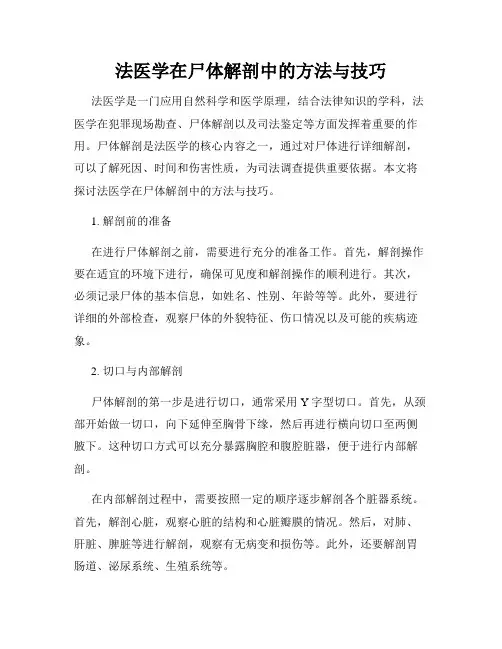 法医学在尸体解剖中的方法与技巧

法医学是一门应用自然科学和医学原理，结合法律知识的学科，法医学在犯罪现场勘查、尸体解剖以及司法鉴定等方面发挥着重要的作用。尸体解剖是法医学的核心内容之一，通过对尸体进行详细解剖，可以了解死因、时间和伤害性质，为司法调查提供重要依据。本文将探讨法医学在尸体解剖中的方法与技巧。

1. 解剖前的准备

在进行尸体解剖之前，需要进行充分的准备工作。首先，解剖操作要在适宜的环境下进行，确保可见度和解剖操作的顺利进行。其次，必须记录尸体的基本信息，如姓名、性别、年龄等等。此外，要进行详细的外部检查，观察尸体的外貌特征、伤口情况以及可能的疾病迹象。

2. 切口与内部解剖

尸体解剖的第一步是进行切口，通常采用 Y 字型切口。首先，从颈部开始做一切口，向下延伸至胸骨下缘，然后再进行横向切口至两侧腋下。这种切口方式可以充分暴露胸腔和腹腔脏器，便于进行内部解剖。

在内部解剖过程中，需要按照一定的顺序逐步解剖各个脏器系统。首先，解剖心脏，观察心脏的结构和心脏瓣膜的情况。然后，对肺、肝脏、脾脏等进行解剖，观察有无病变和损伤等。此外，还要解剖胃肠道、泌尿系统、生殖系统等。